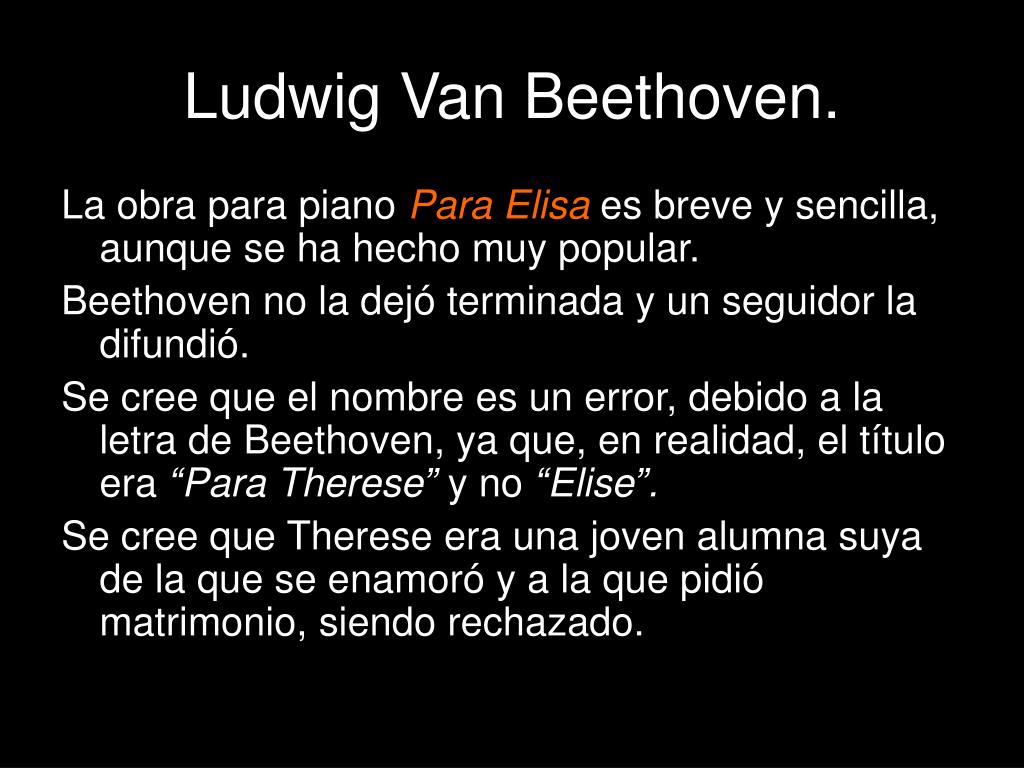 Ludwig Van Beethoven.

La obra para piano Para Elisa es breve y sencilla, aunque se ha hecho muy popular.

Beethoven no la dejó terminada y un seguidor la difundió.

Se cree que el nombre es un error, debido a la letra de Beethoven, ya que, en realidad, el título era "Para Therese" y no "Elise".

Se cree que Therese era una joven alumna suya de la que se enamoró y a la que pidió matrimonio, siendo rechazado.